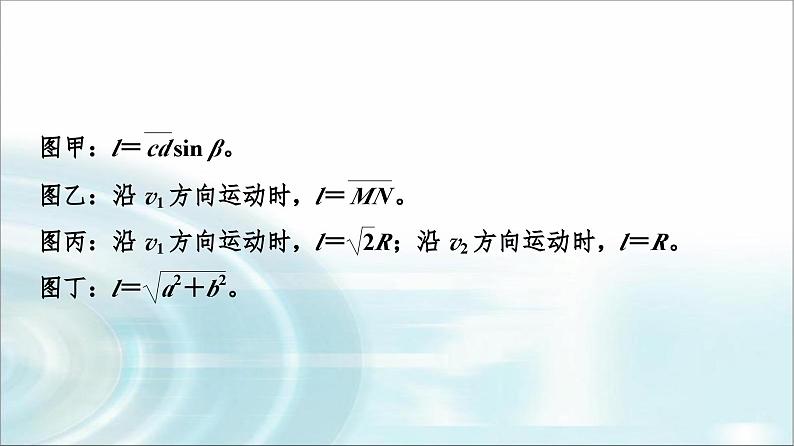 图甲：$l=\overline{cd}\sin\beta$。

图乙：沿 $v_1$ 方向运动时，$l=\overline{MN}$。

图丙：沿 $v_1$ 方向运动时，$l=\sqrt{2}R$；沿 $v_2$ 方向运动时，$l=R$。

图丁：$l=\sqrt{a^2+b^2}$。